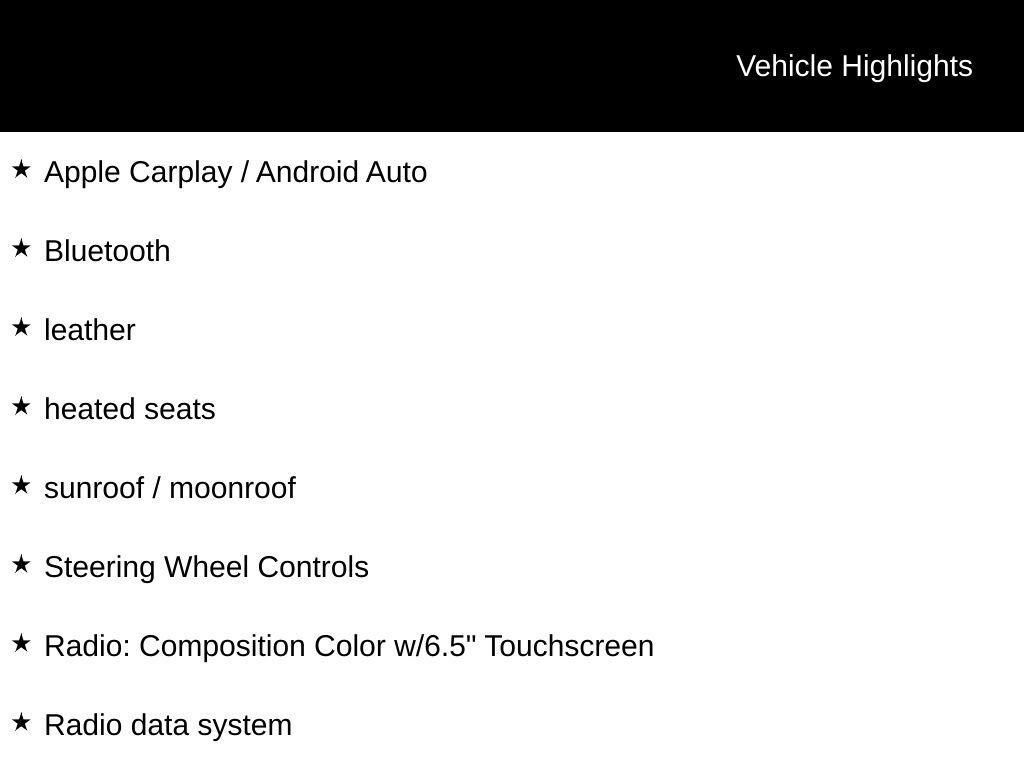 Vehicle Highlights

★ Apple Carplay / Android Auto

★ Bluetooth

★ leather

★ heated seats

★ sunroof / moonroof

★ Steering Wheel Controls

★ Radio: Composition Color w/6.5" Touchscreen

★ Radio data system